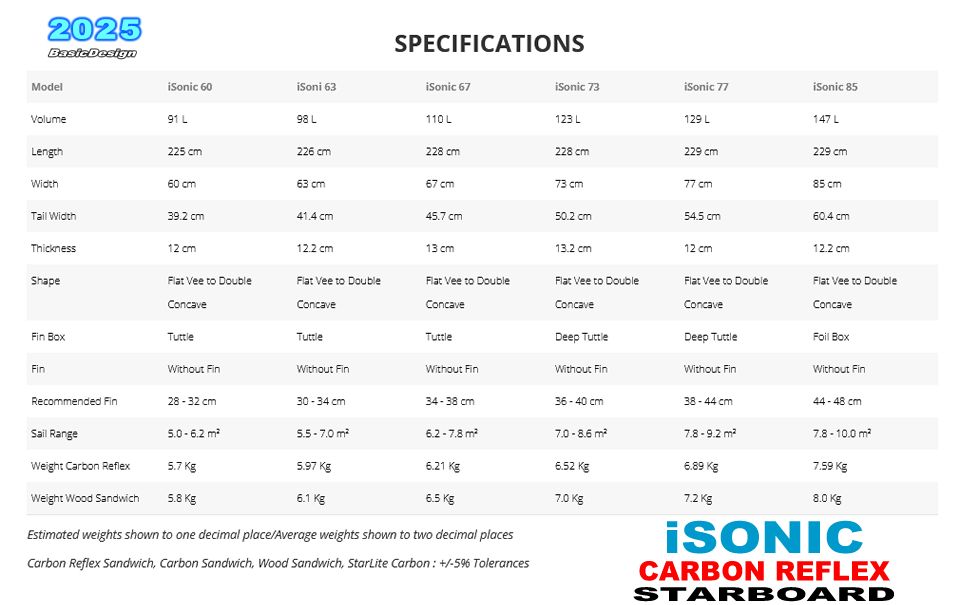 2025
BasicDesign

SPECIFICATIONS

| Model | iSonic 60 | iSoni 63 | iSonic 67 | iSonic 73 | iSonic 77 | iSonic 85 |
|---|---|---|---|---|---|---|
| Volume | 91 L | 98 L | 110 L | 123 L | 129 L | 147 L |
| Length | 225 cm | 226 cm | 228 cm | 228 cm | 229 cm | 229 cm |
| Width | 60 cm | 63 cm | 67 cm | 73 cm | 77 cm | 85 cm |
| Tail Width | 39.2 cm | 41.4 cm | 45.7 cm | 50.2 cm | 54.5 cm | 60.4 cm |
| Thickness | 12 cm | 12.2 cm | 13 cm | 13.2 cm | 12 cm | 12.2 cm |
| Shape | Flat Vee to Double Concave | Flat Vee to Double Concave | Flat Vee to Double Concave | Flat Vee to Double Concave | Flat Vee to Double Concave | Flat Vee to Double Concave |
| Fin Box | Tuttle | Tuttle | Tuttle | Deep Tuttle | Deep Tuttle | Foil Box |
| Fin | Without Fin | Without Fin | Without Fin | Without Fin | Without Fin | Without Fin |
| Recommended Fin | 28 - 32 cm | 30 - 34 cm | 34 - 38 cm | 36 - 40 cm | 38 - 44 cm | 44 - 48 cm |
| Sail Range | 5.0 - 6.2 m² | 5.5 - 7.0 m² | 6.2 - 7.8 m² | 7.0 - 8.6 m² | 7.8 - 9.2 m² | 7.8 - 10.0 m² |
| Weight Carbon Reflex | 5.7 Kg | 5.97 Kg | 6.21 Kg | 6.52 Kg | 6.89 Kg | 7.59 Kg |
| Weight Wood Sandwich | 5.8 Kg | 6.1 Kg | 6.5 Kg | 7.0 Kg | 7.2 Kg | 8.0 Kg |

Estimated weights shown to one decimal place/Average weights shown to two decimal places

Carbon Reflex Sandwich, Carbon Sandwich, Wood Sandwich, StarLite Carbon : +/-5% Tolerances

iSONIC
CARBON REFLEX
STARBOARD